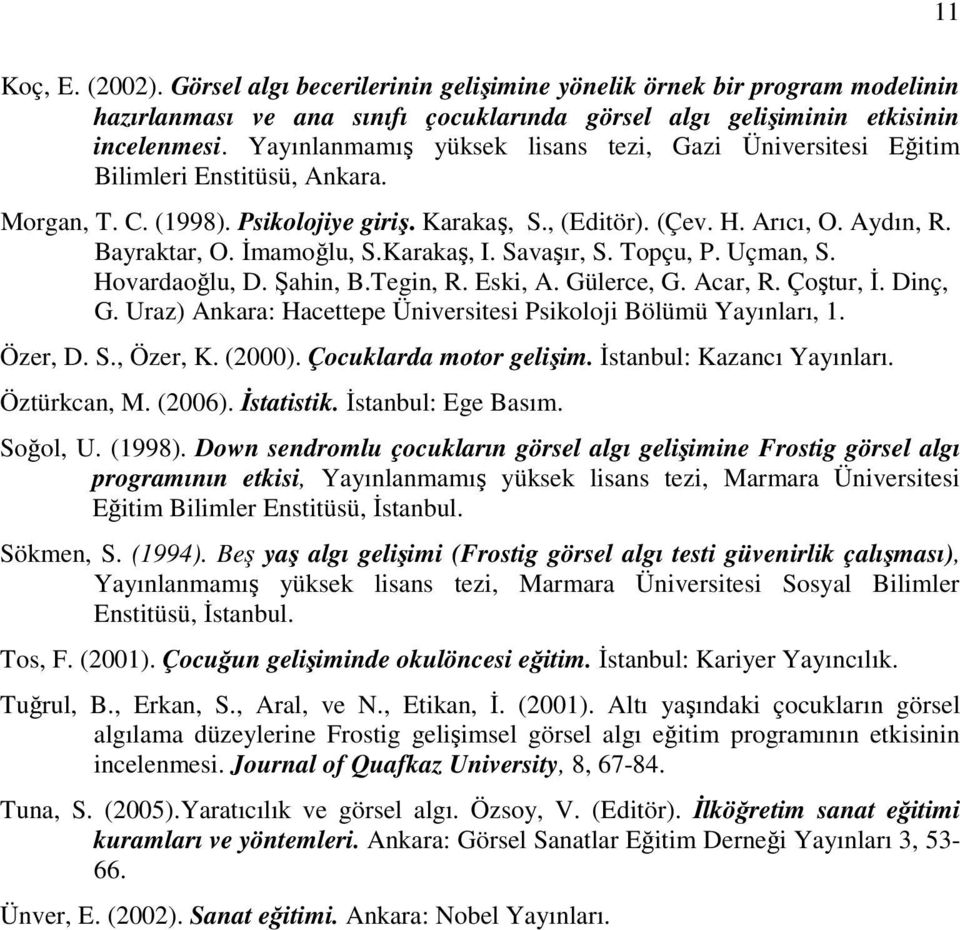 11

Koç, E. (2002). Görsel algı becerilerinin gelişimine yönelik örnek bir program modelinin hazırlanması ve ana sınıfı çocuklarında görsel algı gelişiminin etkisinin incelenmesi. Yayınlanmamış yüksek lisans tezi, Gazi Üniversitesi Eğitim Bilimleri Enstitüsü, Ankara.

Morgan, T. C. (1998). Psikolojiye giriş. Karakaş, S., (Editör). (Çev. H. Arıcı, O. Aydın, R. Bayraktar, O. İmamoğlu, S.Karakaş, I. Savaşır, S. Topçu, P. Uçman, S. Hovardaoğlu, D. Şahin, B.Tegin, R. Eski, A. Gülerce, G. Acar, R. Çoştur, İ. Dinç, G. Uraz) Ankara: Hacettepe Üniversitesi Psikoloji Bölümü Yayınları, 1.

Özer, D. S., Özer, K. (2000). Çocuklarda motor gelişim. İstanbul: Kazancı Yayınları.

Öztürkcan, M. (2006). İstatistik. İstanbul: Ege Basım.

Soğol, U. (1998). Down sendromlu çocukların görsel algı gelişimine Frostig görsel algı programının etkisi, Yayınlanmamış yüksek lisans tezi, Marmara Üniversitesi Eğitim Bilimler Enstitüsü, İstanbul.

Sökmen, S. (1994). Beş yaş algı gelişimi (Frostig görsel algı testi güvenirlik çalışması), Yayınlanmamış yüksek lisans tezi, Marmara Üniversitesi Sosyal Bilimler Enstitüsü, İstanbul.

Tos, F. (2001). Çocuğun gelişiminde okulöncesi eğitim. İstanbul: Kariyer Yayıncılık.

Tuğrul, B., Erkan, S., Aral, ve N., Etikan, İ. (2001). Altı yaşındaki çocukların görsel algılama düzeylerine Frostig gelişimsel görsel algı eğitim programının etkisinin incelenmesi. Journal of Quafkaz University, 8, 67-84.

Tuna, S. (2005).Yaratıcılık ve görsel algı. Özsoy, V. (Editör). İlköğretim sanat eğitimi kuramları ve yöntemleri. Ankara: Görsel Sanatlar Eğitim Derneği Yayınları 3, 53-66.

Ünver, E. (2002). Sanat eğitimi. Ankara: Nobel Yayınları.